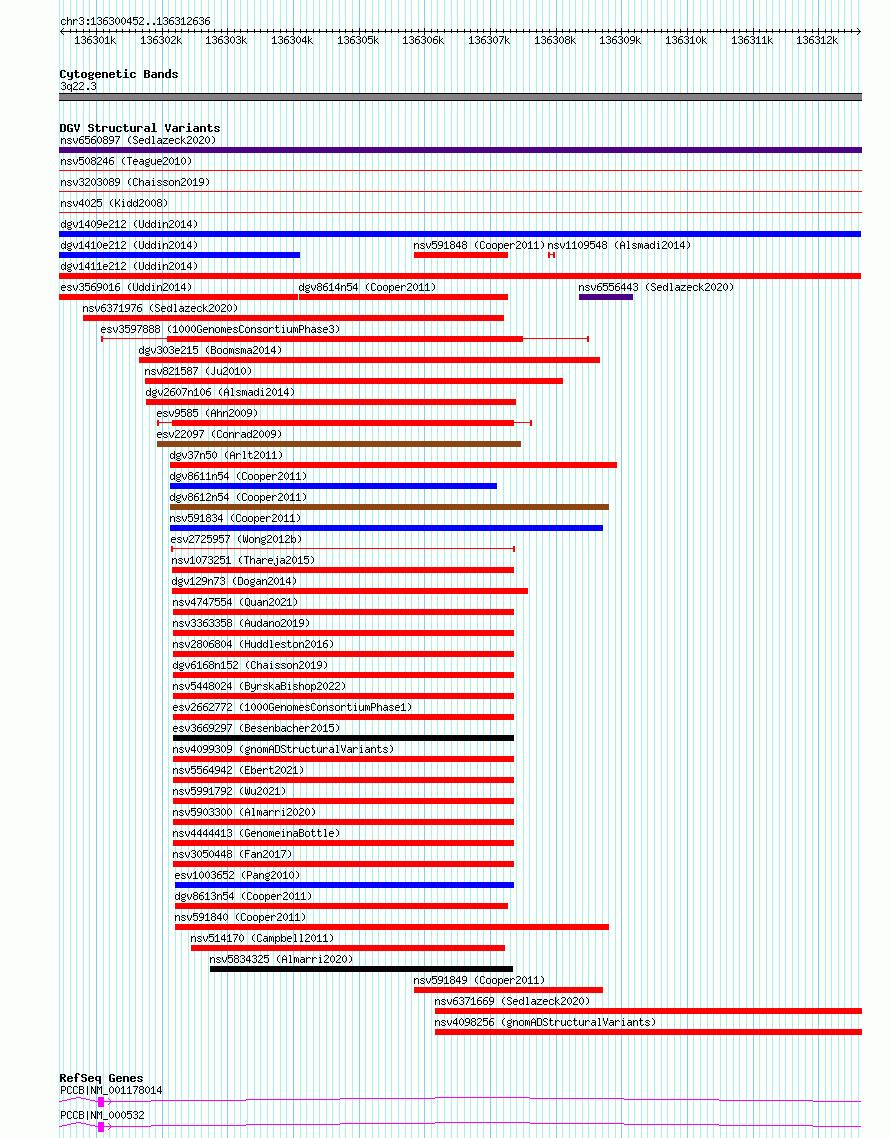 chr3:136300452..136312636

136301k 136302k 136303k 136304k 136305k 136306k 136307k 136308k 136309k 136310k 136311k 136312k

Cytogenetic Bands
3q22.3

DGV Structural Variants
nsv6560897 (Sedlazeck2020)
nsv508246 (Teague2010)
nsv3203089 (Chaisson2019)
nsv4025 (Kidd2008)
dgv1409e212 (Uddin2014)
dgv1410e212 (Uddin2014)
nsv591848 (Cooper2011)
nsv1109548 (Alsmadi2014)
dgv1411e212 (Uddin2014)
esv3569016 (Uddin2014)
dgv8614n54 (Cooper2011)
nsv6556443 (Sedlazeck2020)
nsv6371976 (Sedlazeck2020)
esv3597888 (1000GenomesConsortiumPhase3)
dgv303e215 (Boomsma2014)
nsv821587 (Ju2010)
dgv2607n106 (Alsmadi2014)
esv9585 (Ahn2009)
esv22097 (Conrad2009)
dgv37n50 (Arlt2011)
dgv8611n54 (Cooper2011)
dgv8612n54 (Cooper2011)
nsv591834 (Cooper2011)
esv2725957 (Wong2012b)
nsv1073251 (Thareja2015)
dgv129n73 (Dogan2014)
nsv4747554 (Quan2021)
nsv3363358 (Audano2019)
nsv2806804 (Huddleston2016)
dgv6168n152 (Chaisson2019)
nsv5448024 (ByrskaBishop2022)
esv2662772 (1000GenomesConsortiumPhase1)
esv3669297 (Besenbacher2015)
nsv4099309 (gnomADStructuralVariants)
nsv5564942 (Ebert2021)
nsv5991792 (Wu2021)
nsv5903300 (Almarri2020)
nsv4444413 (GenomeinaBottle)
nsv3050448 (Fan2017)
esv1003652 (Pang2010)
dgv8613n54 (Cooper2011)
nsv591840 (Cooper2011)
nsv514170 (Campbell2011)
nsv5834325 (Almarri2020)
nsv591849 (Cooper2011)
nsv6371669 (Sedlazeck2020)
nsv4098256 (gnomADStructuralVariants)

RefSeq Genes
PCCB|NM_001178014
PCCB|NM_000532